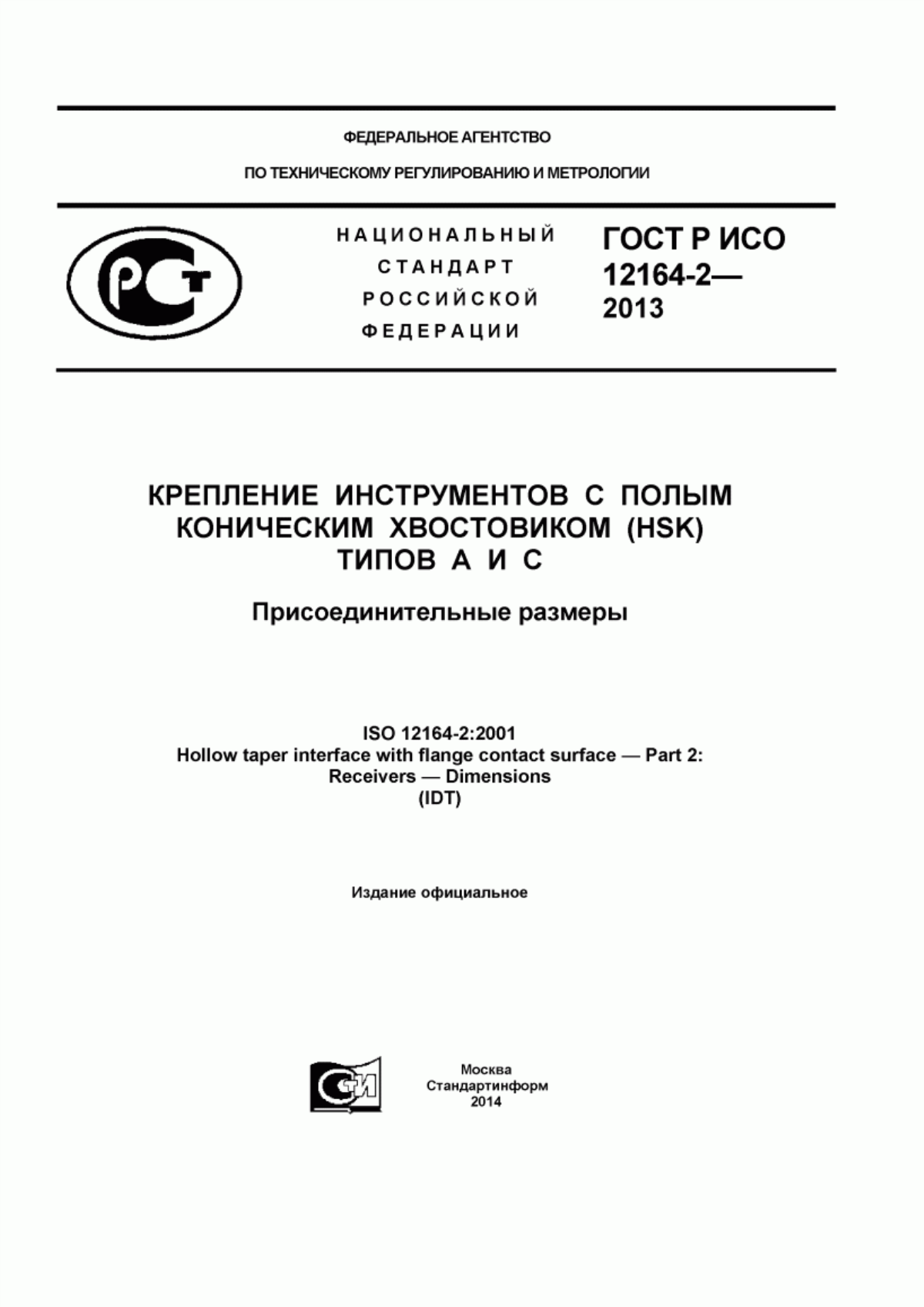 ФЕДЕРАЛЬНОЕ АГЕНТСТВО

ПО ТЕХНИЧЕСКОМУ РЕГУЛИРОВАНИЮ И МЕТРОЛОГИИ

РСТ

НАЦИОНАЛЬНЫЙ СТАНДАРТ РОССИЙСКОЙ ФЕДЕРАЦИИ

ГОСТ Р ИСО 12164-2— 2013

КРЕПЛЕНИЕ ИНСТРУМЕНТОВ С ПОЛЫМ КОНИЧЕСКИМ ХВОСТОВИКОМ (HSK) ТИПОВ А И С

Присоединительные размеры

ISO 12164-2:2001
Hollow taper interface with flange contact surface — Part 2: Receivers — Dimensions
(IDT)

Издание официальное

СТИ

Москва
Стандартинформ
2014